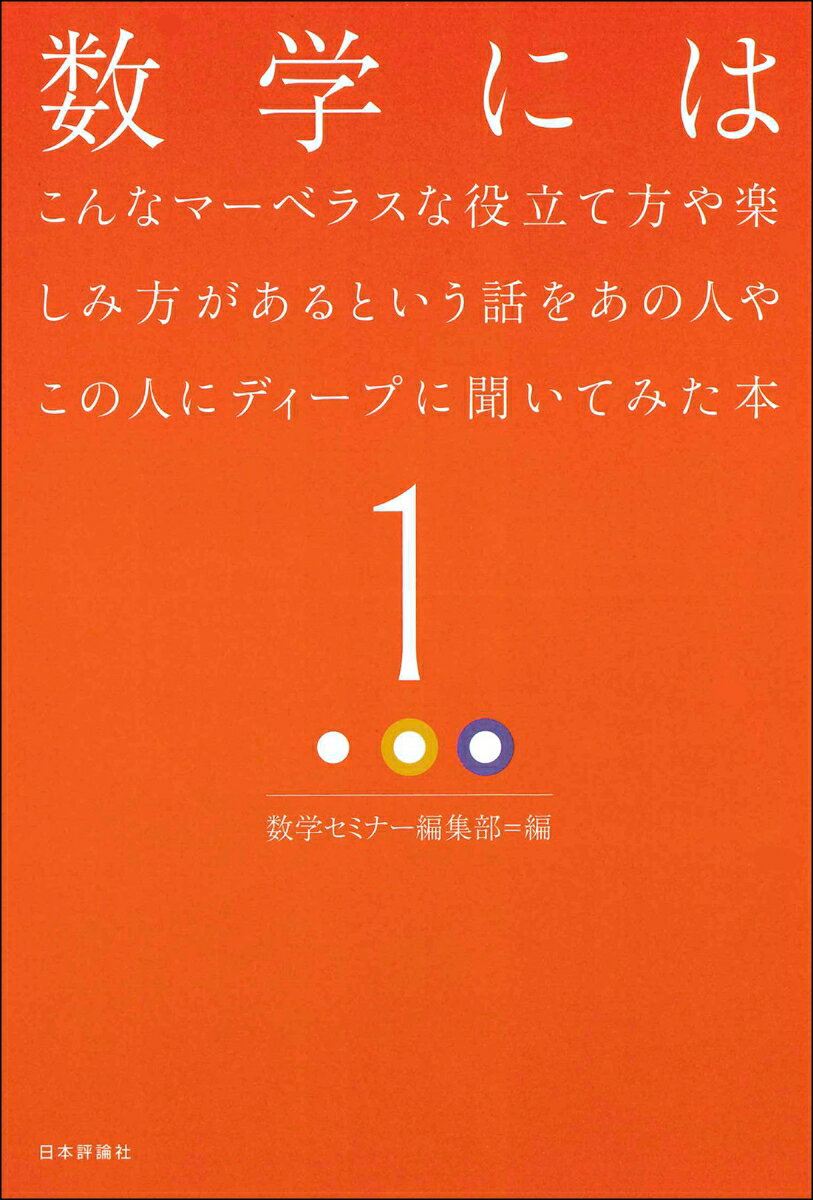 数学には

こんなマーベラスな役立て方や楽しみ方があるという話をあの人やこの人にディープに聞いてみた本

1

数学セミナー編集部＝編

日本評論社